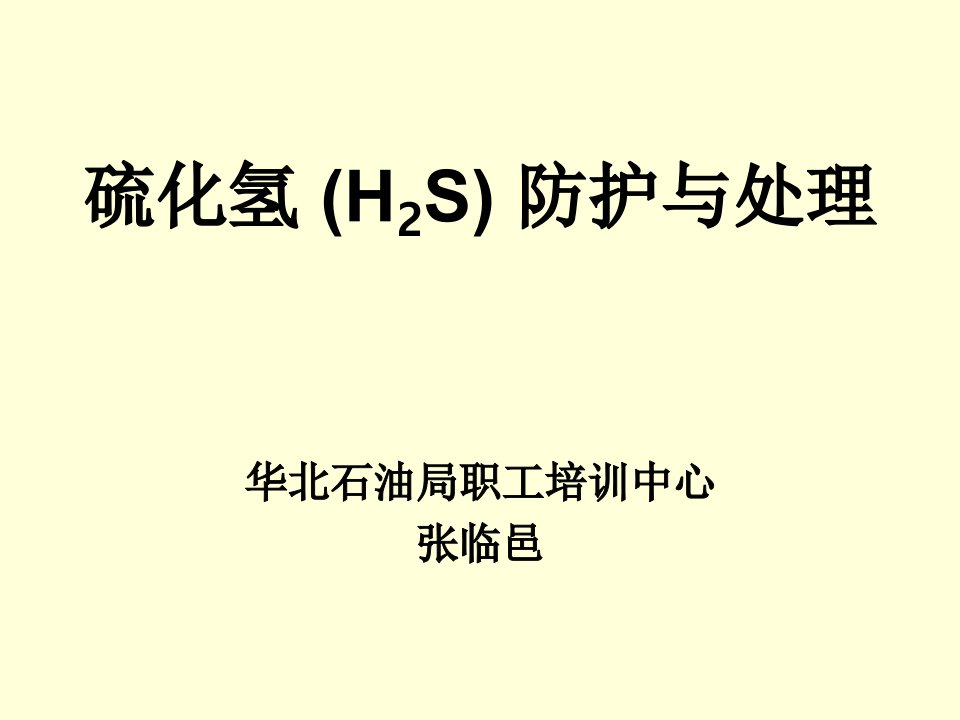 硫化氢 ($H_2S$) 防护与处理

华北石油局职工培训中心
张临邑